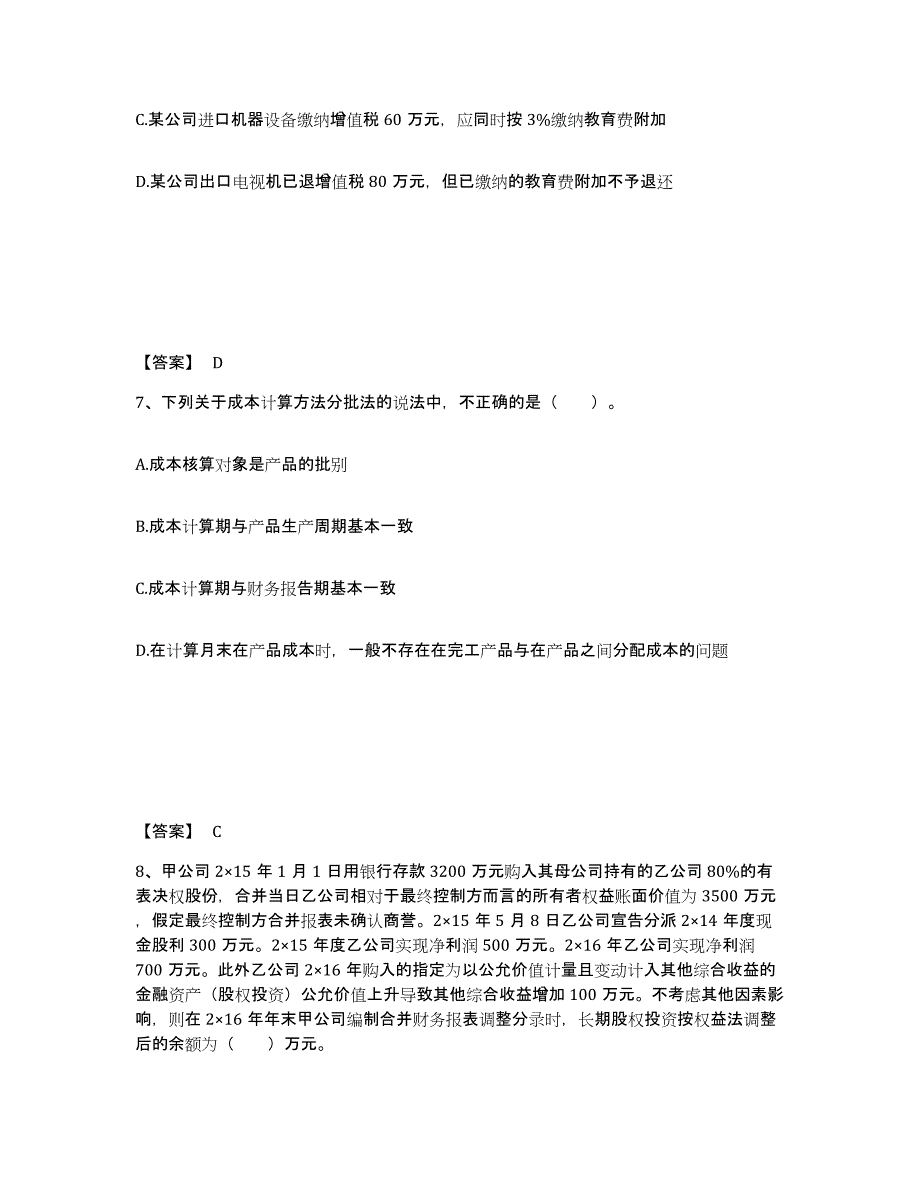 C.某公司进口机器设备缴纳增值税 60 万元，应同时按 3%缴纳教育费附加

D.某公司出口电视机已退增值税 80 万元，但已缴纳的教育费附加不予退还

【答案】 D

7、下列关于成本计算方法分批法的说法中，不正确的是（　　）。

A.成本核算对象是产品的批别

B.成本计算期与产品生产周期基本一致

C.成本计算期与财务报告期基本一致

D.在计算月末在产品成本时，一般不存在在完工产品与在产品之间分配成本的问题

【答案】 C

8、甲公司 2×15 年 1 月 1 日用银行存款 3200 万元购入其母公司持有的乙公司 80%的有表决权股份，合并当日乙公司相对于最终控制方而言的所有者权益账面价值为 3500 万元，假定最终控制方合并报表未确认商誉。2×15 年 5 月 8 日乙公司宣告分派 2×14 年度现金股利 300 万元。2×15 年度乙公司实现净利润 500 万元。2×16 年乙公司实现净利润 700 万元。此外乙公司 2×16 年购入的指定为以公允价值计量且变动计入其他综合收益的金融资产（股权投资）公允价值上升导致其他综合收益增加 100 万元。不考虑其他因素影响，则在 2×16 年年末甲公司编制合并财务报表调整分录时，长期股权投资按权益法调整后的余额为（　　）万元。